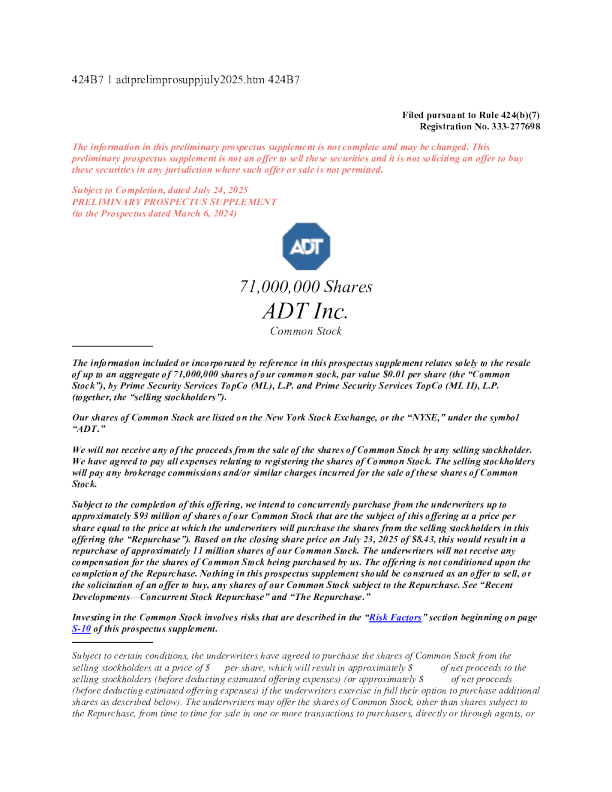 424B7 1 adtprelimprosuppjuly2025.htm 424B7

Filed pursuant to Rule 424(b)(7)
Registration No. 333-277698

The information in this preliminary prospectus supplement is not complete and may be changed. This preliminary prospectus supplement is not an offer to sell these securities and it is not soliciting an offer to buy these securities in any jurisdiction where such offer or sale is not permitted.

Subject to Completion, dated July 24, 2025
PRELIMINARY PROSPECTUS SUPPLEMENT
(to the Prospectus dated March 6, 2024)

ADT

71,000,000 Shares
ADT Inc.
Common Stock

The information included or incorporated by reference in this prospectus supplement relates solely to the resale of up to an aggregate of 71,000,000 shares of our common stock, par value $0.01 per share (the "Common Stock"), by Prime Security Services TopCo (ML), L.P. and Prime Security Services TopCo (ML II), L.P. (together, the "selling stockholders").

Our shares of Common Stock are listed on the New York Stock Exchange, or the "NYSE," under the symbol "ADT."

We will not receive any of the proceeds from the sale of the shares of Common Stock by any selling stockholder. We have agreed to pay all expenses relating to registering the shares of Common Stock. The selling stockholders will pay any brokerage commissions and/or similar charges incurred for the sale of these shares of Common Stock.

Subject to the completion of this offering, we intend to concurrently purchase from the underwriters up to approximately $93 million of shares of our Common Stock that are the subject of this offering at a price per share equal to the price at which the underwriters will purchase the shares from the selling stockholders in this offering (the "Repurchase"). Based on the closing share price on July 23, 2025 of $8.43, this would result in a repurchase of approximately 11 million shares of our Common Stock. The underwriters will not receive any compensation for the shares of Common Stock being purchased by us. The offering is not conditioned upon the completion of the Repurchase. Nothing in this prospectus supplement should be construed as an offer to sell, or the solicitation of an offer to buy, any shares of our Common Stock subject to the Repurchase. See "Recent Developments—Concurrent Stock Repurchase" and "The Repurchase."

Investing in the Common Stock involves risks that are described in the "Risk Factors" section beginning on page S-10 of this prospectus supplement.

Subject to certain conditions, the underwriters have agreed to purchase the shares of Common Stock from the selling stockholders at a price of $ per share, which will result in approximately $ of net proceeds to the selling stockholders (before deducting estimated offering expenses) (or approximately $ of net proceeds (before deducting estimated offering expenses) if the underwriters exercise in full their option to purchase additional shares as described below). The underwriters may offer the shares of Common Stock, other than shares subject to the Repurchase, from time to time for sale in one or more transactions to purchasers, directly or through agents, or